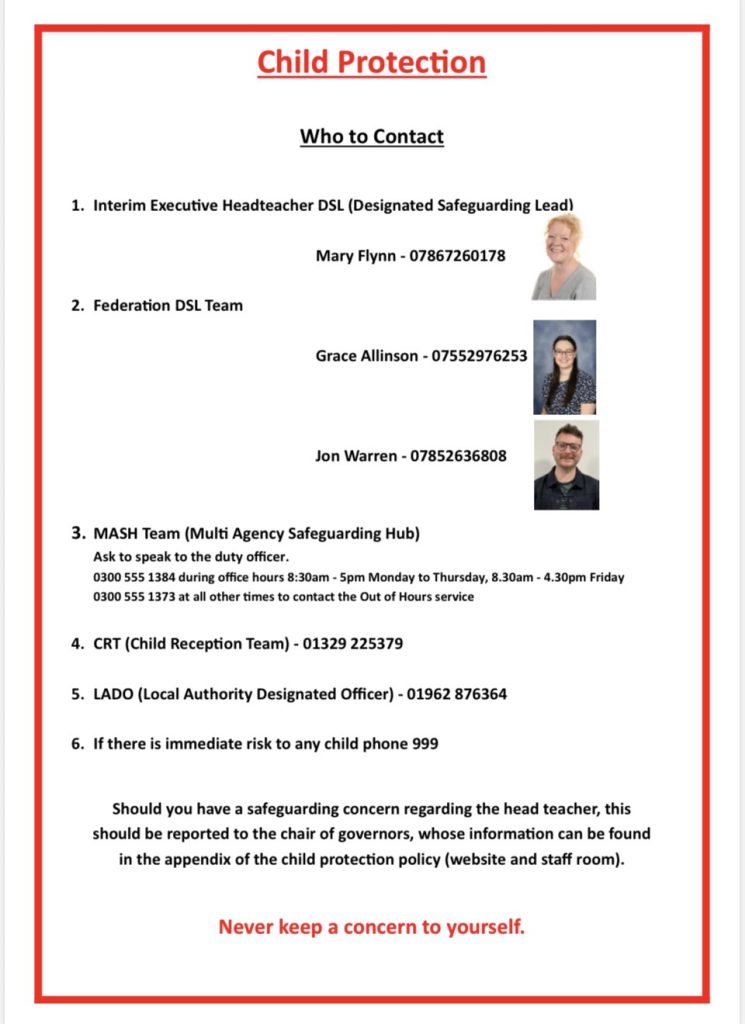 Child Protection

Who to Contact

1. Interim Executive Headteacher DSL (Designated Safeguarding Lead)

Mary Flynn - 07867260178

2. Federation DSL Team

Grace Allinson - 07552976253

Jon Warren - 07852636808

3. MASH Team (Multi Agency Safeguarding Hub)
Ask to speak to the duty officer.
0300 555 1384 during office hours 8:30am - 5pm Monday to Thursday, 8.30am - 4.30pm Friday
0300 555 1373 at all other times to contact the Out of Hours service

4. CRT (Child Reception Team) - 01329 225379

5. LADO (Local Authority Designated Officer) - 01962 876364

6. If there is immediate risk to any child phone 999

Should you have a safeguarding concern regarding the head teacher, this should be reported to the chair of governors, whose information can be found in the appendix of the child protection policy (website and staff room).

Never keep a concern to yourself.